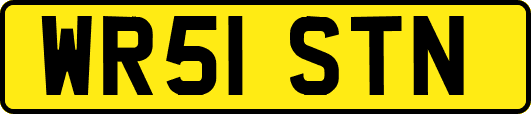 WR51 STN